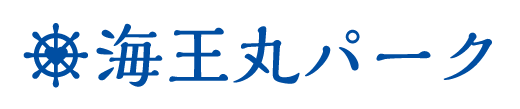 海王丸パーク